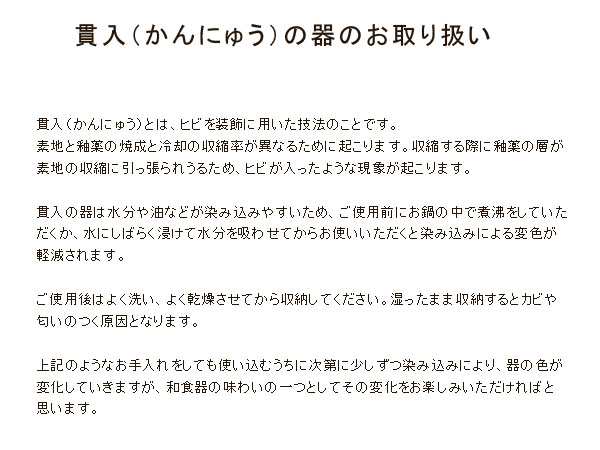 貫入（かんにゅう）の器のお取り扱い

貫入（かんにゅう）とは、ヒビを装飾に用いた技法のことです。
素地と釉薬の焼成と冷却の収縮率が異なるために起こります。収縮する際に釉薬の層が素地の収縮に引っ張られうるため、ヒビが入ったような現象が起こります。

貫入の器は水分や油などが染み込みやすいため、ご使用前にお鍋の中で煮沸をしていただくか、水にしばらく浸けて水分を吸わせてからお使いいただくと染み込みによる変色が軽減されます。

ご使用後はよく洗い、よく乾燥させてから収納してください。湿ったまま収納するとカビや匂いのつく原因となります。

上記のようなお手入れをしても使い込むうちに次第に少しずつ染み込みにより、器の色が変化していきますが、和食器の味わいの一つとしてその変化をお楽しみいただければと思います。